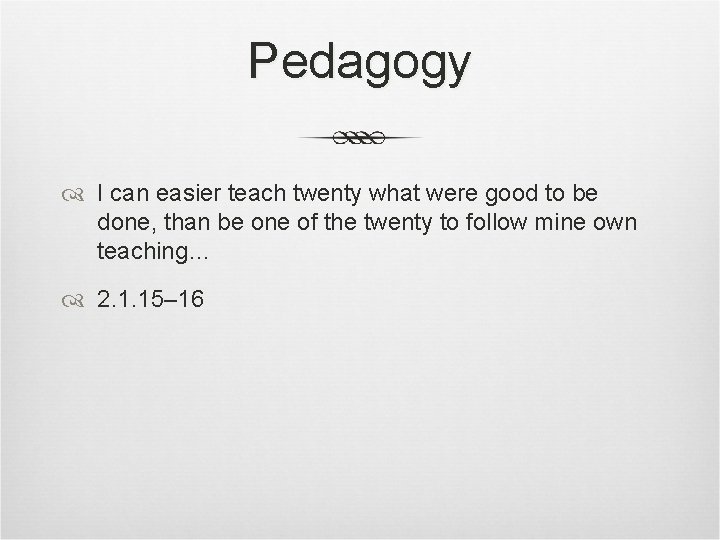 Pedagogy

I can easier teach twenty what were good to be done, than be one of the twenty to follow mine own teaching…

2.1.15–16